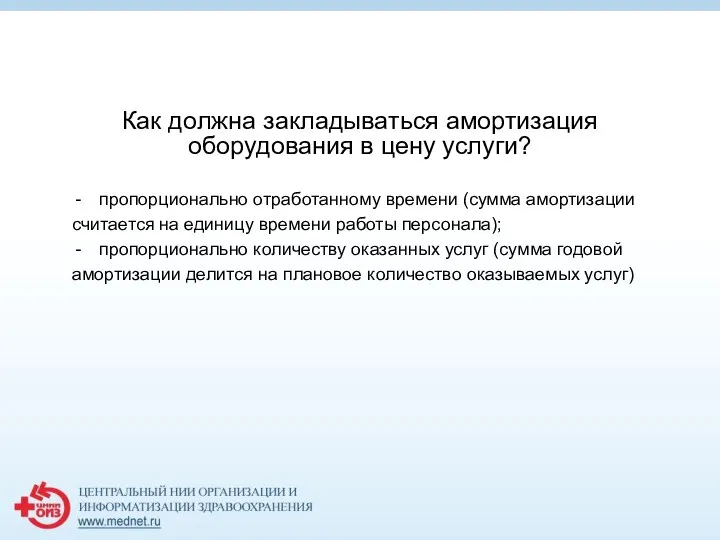 Как должна закладываться амортизация оборудования в цену услуги?

- пропорционально отработанному времени (сумма амортизации считается на единицу времени работы персонала);
- пропорционально количеству оказанных услуг (сумма годовой амортизации делится на плановое количество оказываемых услуг)

ЦНИИ ОИЗ

ЦЕНТРАЛЬНЫЙ НИИ ОРГАНИЗАЦИИ И ИНФОРМАТИЗАЦИИ ЗДРАВООХРАНЕНИЯ
www.mednet.ru